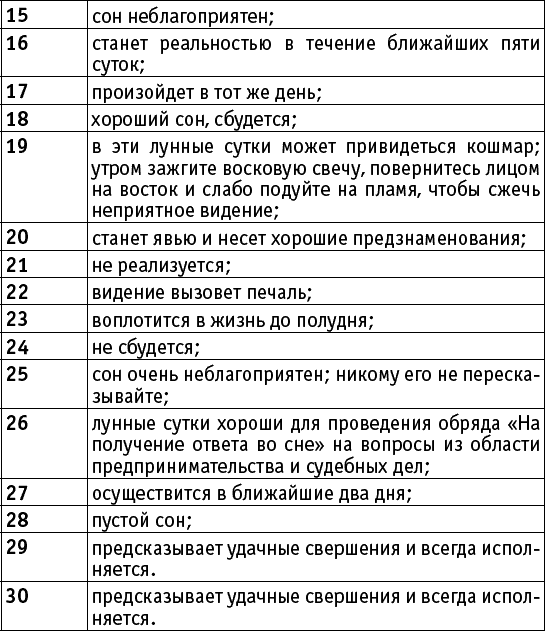 | | |
|---|---|
| 15 | сон неблагоприятен; |
| 16 | станет реальностью в течение ближайших пяти суток; |
| 17 | произойдет в тот же день; |
| 18 | хороший сон, сбудется; |
| 19 | в эти лунные сутки может привидеться кошмар; утром зажгите восковую свечу, повернитесь лицом на восток и слабо подуйте на пламя, чтобы сжечь неприятное видение; |
| 20 | станет явью и несет хорошие предзнаменования; |
| 21 | не реализуется; |
| 22 | видение вызовет печаль; |
| 23 | воплотится в жизнь до полудня; |
| 24 | не сбудется; |
| 25 | сон очень неблагоприятен; никому его не пересказывайте; |
| 26 | лунные сутки хороши для проведения обряда «На получение ответа во сне» на вопросы из области предпринимательства и судебных дел; |
| 27 | осуществится в ближайшие два дня; |
| 28 | пустой сон; |
| 29 | предсказывает удачные свершения и всегда исполняется. |
| 30 | предсказывает удачные свершения и всегда исполняется. |